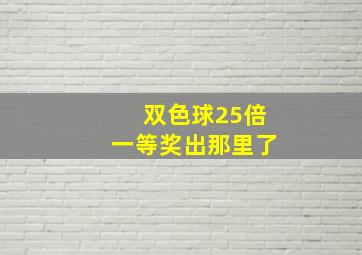 双色球25倍
一等奖出那里了